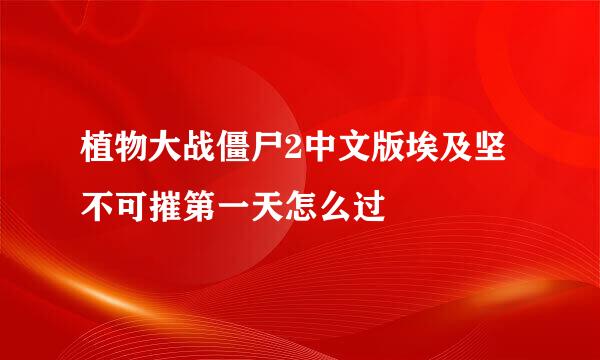 植物大战僵尸2中文版埃及坚不可摧第一天怎么过